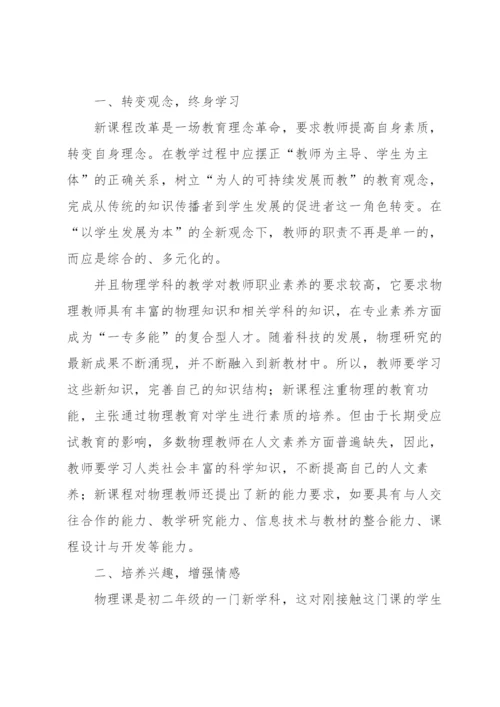 一、转变观念，终身学习

新课程改革是一场教育理念革命，要求教师提高自身素质，转变自身理念。在教学过程中应摆正“教师为主导、学生为主体”的正确关系，树立“为人的可持续发展而教”的教育观念，完成从传统的知识传播者到学生发展的促进者这一角色转变。在“以学生发展为本”的全新观念下，教师的职责不再是单一的，而应是综合的、多元化的。

并且物理学科的教学对教师职业素养的要求较高，它要求物理教师具有丰富的物理知识和相关学科的知识，在专业素养方面成为“一专多能”的复合型人才。随着科技的发展，物理研究的最新成果不断涌现，并不断融入到新教材中。所以，教师要学习这些新知识，完善自己的知识结构；新课程注重物理的教育功能，主张通过物理教育对学生进行素质的培养。但由于长期受应试教育的影响，多数物理教师在人文素养方面普遍缺失，因此，教师要学习人类社会丰富的科学知识，不断提高自己的人文素养；新课程对物理教师还提出了新的能力要求，如要具有与人交往合作的能力、教学研究能力、信息技术与教材的整合能力、课程设计与开发等能力。

二、培养兴趣，增强情感

物理课是初二年级的一门新学科，这对刚接触这门课的学生